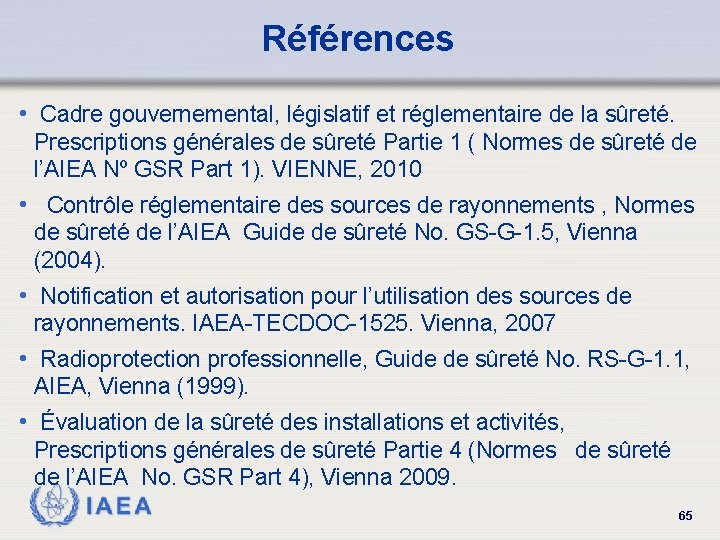 Références

• Cadre gouvernemental, législatif et réglementaire de la sûreté. Prescriptions générales de sûreté Partie 1 ( Normes de sûreté de l'AIEA Nº GSR Part 1). VIENNE, 2010

• Contrôle réglementaire des sources de rayonnements , Normes de sûreté de l'AIEA Guide de sûreté No. GS-G-1.5, Vienna (2004).

• Notification et autorisation pour l'utilisation des sources de rayonnements. IAEA-TECDOC-1525. Vienna, 2007

• Radioprotection professionnelle, Guide de sûreté No. RS-G-1.1, AIEA, Vienna (1999).

• Évaluation de la sûreté des installations et activités, Prescriptions générales de sûreté Partie 4 (Normes de sûreté de l'AIEA No. GSR Part 4), Vienna 2009.

IAEA

65